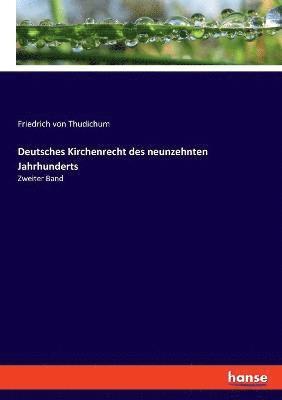 Friedrich von Thudichum

Deutsches Kirchenrecht des neunzehnten Jahrhunderts

Zweiter Band

hanse